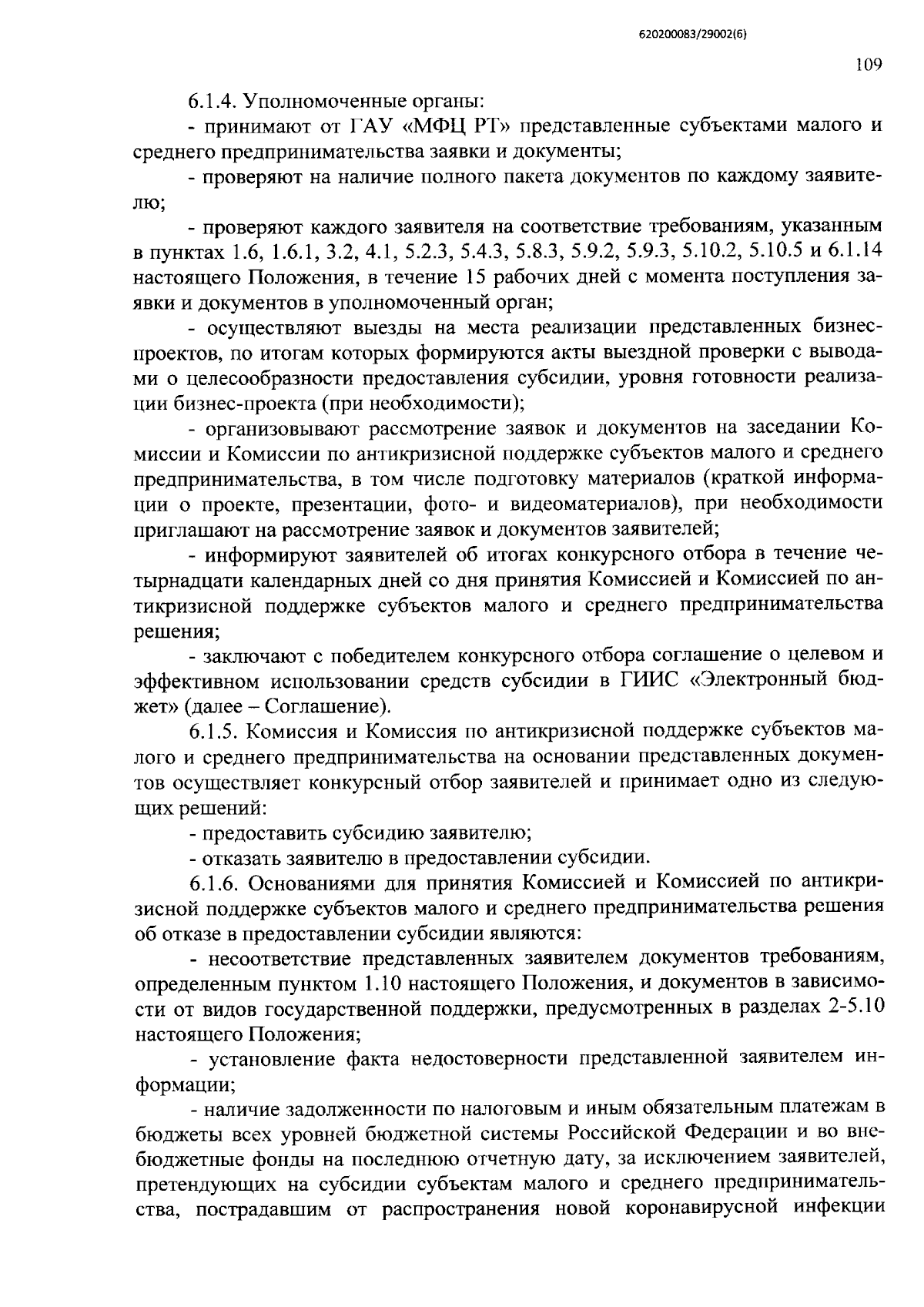 620200083/29002(6)

109

6.1.4. Уполномоченные органы:

- принимают от ГАУ «МФЦ РТ» представленные субъектами малого и среднего предпринимательства заявки и документы;

- проверяют на наличие полного пакета документов по каждому заявителю;

- проверяют каждого заявителя на соответствие требованиям, указанным в пунктах 1.6, 1.6.1, 3.2, 4.1, 5.2.3, 5.4.3, 5.8.3, 5.9.2, 5.9.3, 5.10.2, 5.10.5 и 6.1.14 настоящего Положения, в течение 15 рабочих дней с момента поступления заявки и документов в уполномоченный орган;

- осуществляют выезды на места реализации представленных бизнес-проектов, по итогам которых формируются акты выездной проверки с выводами о целесообразности предоставления субсидии, уровня готовности реализации бизнес-проекта (при необходимости);

- организовывают рассмотрение заявок и документов на заседании Комиссии и Комиссии по антикризисной поддержке субъектов малого и среднего предпринимательства, в том числе подготовку материалов (краткой информации о проекте, презентации, фото- и видеоматериалов), при необходимости приглашают на рассмотрение заявок и документов заявителей;

- информируют заявителей об итогах конкурсного отбора в течение четырнадцати календарных дней со дня принятия Комиссией и Комиссией по антикризисной поддержке субъектов малого и среднего предпринимательства решения;

- заключают с победителем конкурсного отбора соглашение о целевом и эффективном использовании средств субсидии в ГИИС «Электронный бюджет» (далее – Соглашение).

6.1.5. Комиссия и Комиссия по антикризисной поддержке субъектов малого и среднего предпринимательства на основании представленных документов осуществляет конкурсный отбор заявителей и принимает одно из следующих решений:

- предоставить субсидию заявителю;

- отказать заявителю в предоставлении субсидии.

6.1.6. Основаниями для принятия Комиссией и Комиссией по антикризисной поддержке субъектов малого и среднего предпринимательства решения об отказе в предоставлении субсидии являются:

- несоответствие представленных заявителем документов требованиям, определенным пунктом 1.10 настоящего Положения, и документов в зависимости от видов государственной поддержки, предусмотренных в разделах 2-5.10 настоящего Положения;

- установление факта недостоверности представленной заявителем информации;

- наличие задолженности по налоговым и иным обязательным платежам в бюджеты всех уровней бюджетной системы Российской Федерации и во внебюджетные фонды на последнюю отчетную дату, за исключением заявителей, претендующих на субсидии субъектам малого и среднего предпринимательства, пострадавшим от распространения новой коронавирусной инфекции